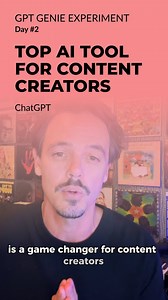 GPT GENIE EXPERIMENT
Day #2

TOP AI TOOL FOR CONTENT CREATORS

ChatGPT

is a game changer for content creators